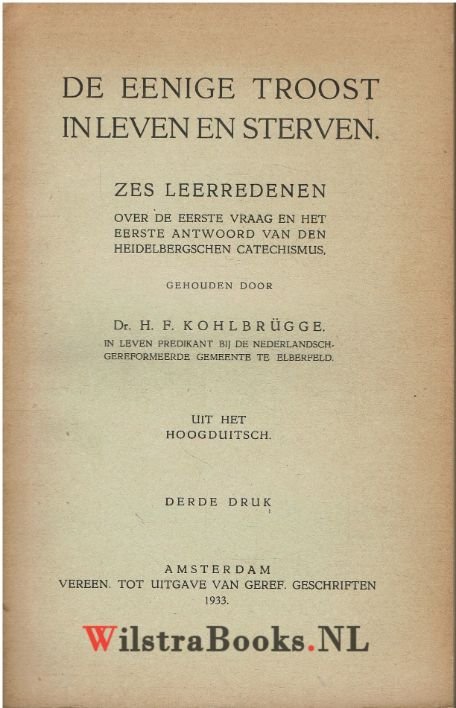 DE EENIGE TROOST IN LEVEN EN STERVEN.

ZES LEERREDENEN
OVER DE EERSTE VRAAG EN HET EERSTE ANTWOORD VAN DEN HEIDELBERGSCHEN CATECHISMUS,

GEHOUDEN DOOR

Dr. H. F. KOHLBRÜGGE.
IN LEVEN PREDIKANT BIJ DE NEDERLANDSCH-GEREFORMEERDE GEMEENTE TE ELBERFELD.

UIT HET HOOGDUITSCH.

DERDE DRUK

AMSTERDAM
VEREEN. TOT UITGAVE VAN GEREF. GESCHRIFTEN
1933.

WilstraBooks.NL